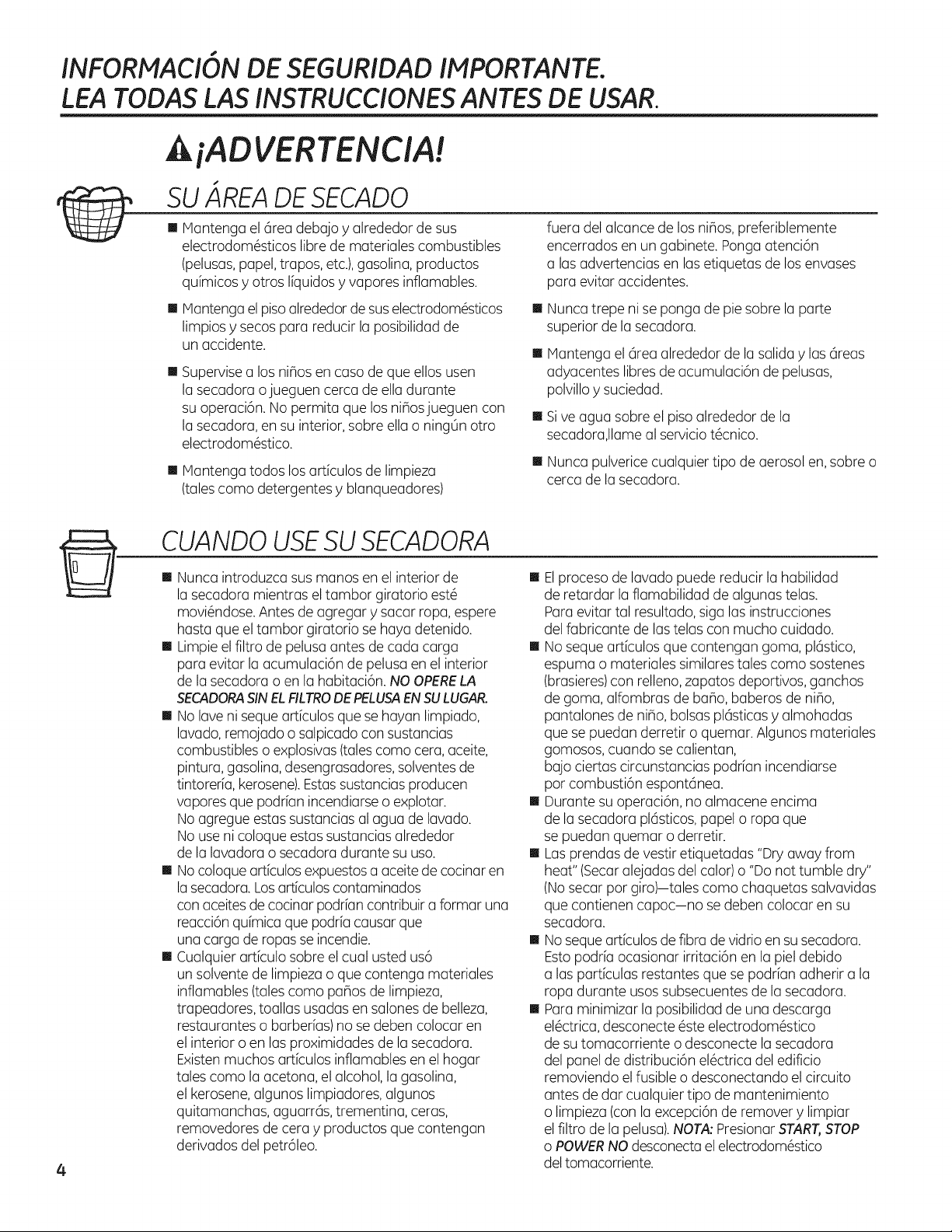 INFORMACIÓN DE SEGURIDAD IMPORTANTE.
LEA TODAS LAS INSTRUCCIONES ANTES DE USAR.

¡ADVERTENCIA!

SU ÁREA DE SECADO

■ Mantenga el área debajo y alrededor de sus electrodomésticos libre de materiales combustibles (pelusas, papel, trapos, etc.), gasolina, productos químicos y otros líquidos y vapores inflamables.

■ Mantenga el piso alrededor de sus electrodomésticos limpios y secos para reducir la posibilidad de un accidente.

■ Supervise a los niños en caso de que ellos usen la secadora o jueguen cerca de ella durante su operación. No permita que los niños jueguen con la secadora, en su interior, sobre ella o ningún otro electrodoméstico.

■ Mantenga todos los artículos de limpieza (tales como detergentes y blanqueadores) fuera del alcance de los niños, preferiblemente encerrados en un gabinete. Ponga atención a las advertencias en las etiquetas de los envases para evitar accidentes.

■ Nunca trepe ni se ponga de pie sobre la parte superior de la secadora.

■ Mantenga el área alrededor de la salida y las áreas adyacentes libres de acumulación de pelusas, polvillo y suciedad.

■ Si ve agua sobre el piso alrededor de la secadora,llame al servicio técnico.

■ Nunca pulverice cualquier tipo de aerosol en, sobre o cerca de la secadora.

CUANDO USE SU SECADORA

■ Nunca introduzca sus manos en el interior de la secadora mientras el tambor giratorio esté moviéndose. Antes de agregar y sacar ropa, espere hasta que el tambor giratorio se haya detenido.
■ Limpie el filtro de pelusa antes de cada carga para evitar la acumulación de pelusa en el interior de la secadora o en la habitación. NO OPERE LA SECADORA SIN EL FILTRO DE PELUSA EN SU LUGAR.
■ No lave ni seque artículos que se hayan limpiado, lavado, remojado o salpicado con sustancias combustibles o explosivas (tales como cera, aceite, pintura, gasolina, desengrasadores, solventes de tintorería, kerosene). Estas sustancias producen vapores que podrían incendiarse o explotar. No agregue estas sustancias al agua de lavado. No use ni coloque estas sustancias alrededor de la lavadora o secadora durante su uso.
■ No coloque artículos expuestos a aceite de cocinar en la secadora. Los artículos contaminados con aceites de cocinar podrían contribuir a formar una reacción química que podría causar que una carga de ropas se incendie.
■ Cualquier artículo sobre el cual usted usó un solvente de limpieza o que contenga materiales inflamables (tales como paños de limpieza, trapeadores, toallas usadas en salones de belleza, restaurantes o barberías) no se deben colocar en el interior o en las proximidades de la secadora. Existen muchos artículos inflamables en el hogar tales como la acetona, el alcohol, la gasolina, el kerosene, algunos limpiadores, algunos quitamanchas, aguarrás, trementina, ceras, removedores de cera y productos que contengan derivados del petróleo.
■ El proceso de lavado puede reducir la habilidad de retardar la flamabilidad de algunas telas. Para evitar tal resultado, siga las instrucciones del fabricante de las telas con mucho cuidado.
■ No seque artículos que contengan goma, plástico, espuma o materiales similares tales como sostenes (brasieres) con relleno, zapatos deportivos, ganchos de goma, alfombras de baño, baberos de niño, pantalones de niño, bolsas plásticas y almohadas que se puedan derretir o quemar. Algunos materiales gomosos, cuando se calientan, bajo ciertas circunstancias podrían incendiarse por combustión espontánea.
■ Durante su operación, no almacene encima de la secadora plásticos, papel o ropa que se puedan quemar o derretir.
■ Las prendas de vestir etiquetadas "Dry away from heat" (Secar alejadas del calor) o "Do not tumble dry" (No secar por giro)—tales como chaquetas salvavidas que contienen capoc—no se deben colocar en su secadora.
■ No seque artículos de fibra de vidrio en su secadora. Esto podría ocasionar irritación en la piel debido a las partículas restantes que se podrían adherir a la ropa durante usos subsecuentes de la secadora.
■ Para minimizar la posibilidad de una descarga eléctrica, desconecte éste electrodoméstico de su tomacorriente o desconecte la secadora del panel de distribución eléctrica del edificio removiendo el fusible o desconectando el circuito antes de dar cualquier tipo de mantenimiento o limpieza (con la excepción de remover y limpiar el filtro de la pelusa). NOTA: Presionar START, STOP o POWER NO desconecta el electrodoméstico del tomacorriente.

4